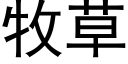 牧草